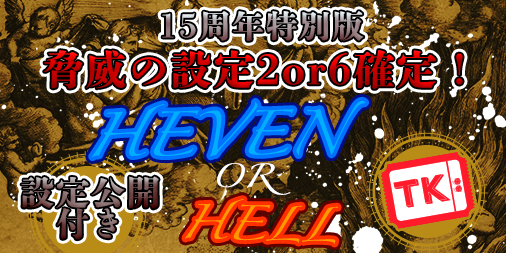 15周年特別版
脅威の設定2or6確定！
HEVEN
OR
HELL
設定公開付き
TK